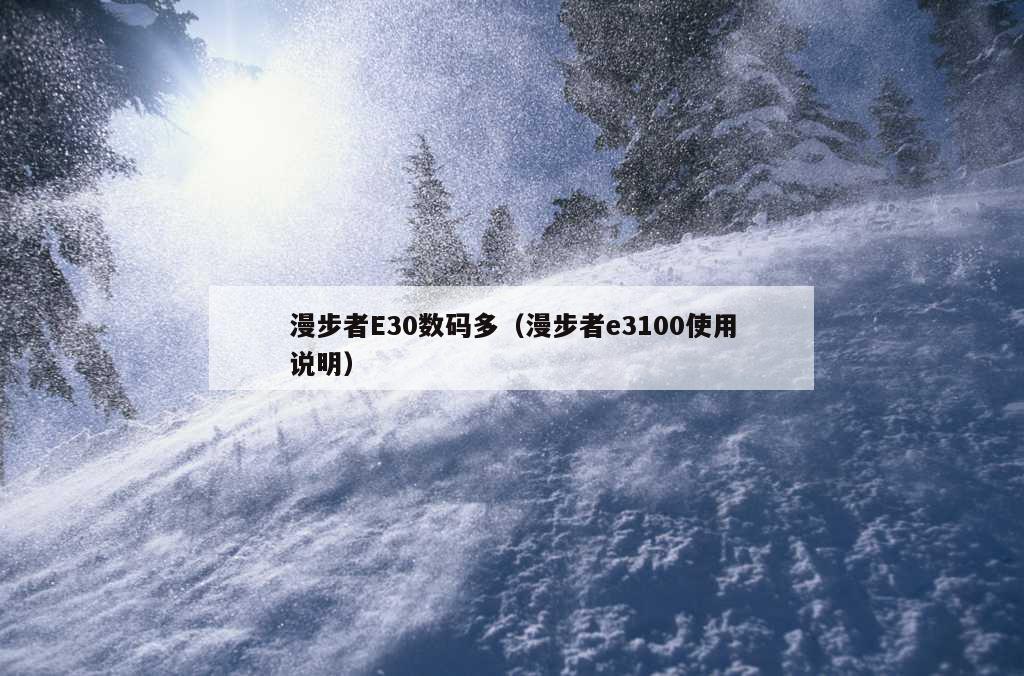 漫步者E30数码多（漫步者e3100使用说明）